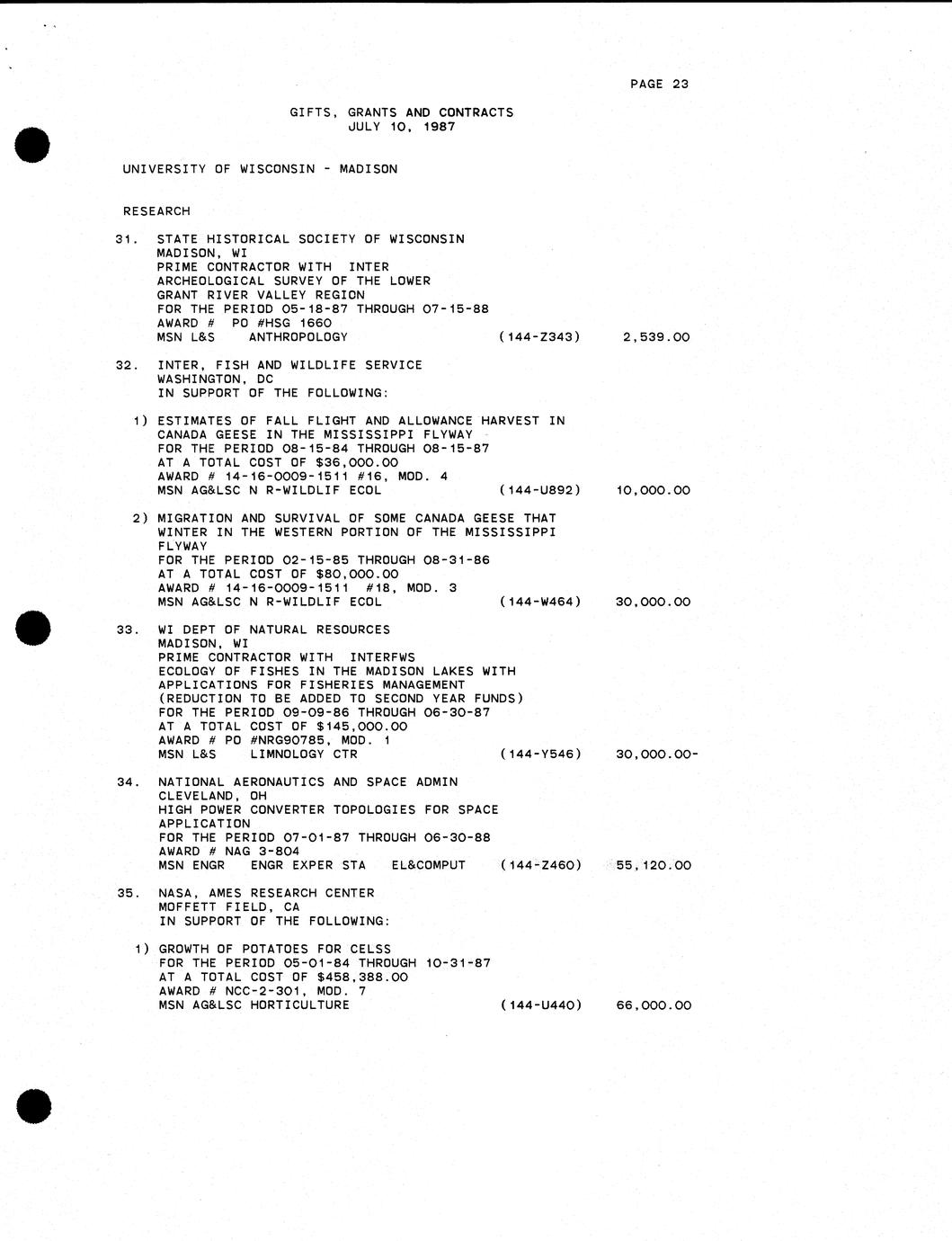 PAGE 23

GIFTS, GRANTS AND CONTRACTS
JULY 10, 1987

UNIVERSITY OF WISCONSIN - MADISON

RESEARCH

31. STATE HISTORICAL SOCIETY OF WISCONSIN
MADISON, WI
PRIME CONTRACTOR WITH INTER
ARCHEOLOGICAL SURVEY OF THE LOWER
GRANT RIVER VALLEY REGION
FOR THE PERIOD 05-18-87 THROUGH 07-15-88
AWARD # PO #HSG 1660
MSN L&S ANTHROPOLOGY (144-Z343) 2,539.00

32. INTER, FISH AND WILDLIFE SERVICE
WASHINGTON, DC
IN SUPPORT OF THE FOLLOWING:

1) ESTIMATES OF FALL FLIGHT AND ALLOWANCE HARVEST IN
CANADA GEESE IN THE MISSISSIPPI FLYWAY
FOR THE PERIOD 08-15-84 THROUGH 08-15-87
AT A TOTAL COST OF $36,000.00
AWARD # 14-16-0009-1511 #16, MOD. 4
MSN AG&LSC N R-WILDLIF ECOL (144-U892) 10,000.00

2) MIGRATION AND SURVIVAL OF SOME CANADA GEESE THAT
WINTER IN THE WESTERN PORTION OF THE MISSISSIPPI
FLYWAY
FOR THE PERIOD 02-15-85 THROUGH 08-31-86
AT A TOTAL COST OF $80,000.00
AWARD # 14-16-0009-1511 #18, MOD. 3
MSN AG&LSC N R-WILDLIF ECOL (144-W464) 30,000.00

33. WI DEPT OF NATURAL RESOURCES
MADISON, WI
PRIME CONTRACTOR WITH INTERFWS
ECOLOGY OF FISHES IN THE MADISON LAKES WITH
APPLICATIONS FOR FISHERIES MANAGEMENT
(REDUCTION TO BE ADDED TO SECOND YEAR FUNDS)
FOR THE PERIOD 09-09-86 THROUGH 06-30-87
AT A TOTAL COST OF $145,000.00
AWARD # PO #NRG90785, MOD. 1
MSN L&S LIMNOLOGY CTR (144-Y546) 30,000.00-

34. NATIONAL AERONAUTICS AND SPACE ADMIN
CLEVELAND, OH
HIGH POWER CONVERTER TOPOLOGIES FOR SPACE
APPLICATION
FOR THE PERIOD 07-01-87 THROUGH 06-30-88
AWARD # NAG 3-804
MSN ENGR ENGR EXPER STA EL&COMPUT (144-Z460) 55,120.00

35. NASA, AMES RESEARCH CENTER
MOFFETT FIELD, CA
IN SUPPORT OF THE FOLLOWING:

1) GROWTH OF POTATOES FOR CELSS
FOR THE PERIOD 05-01-84 THROUGH 10-31-87
AT A TOTAL COST OF $458,388.00
AWARD # NCC-2-301, MOD. 7
MSN AG&LSC HORTICULTURE (144-U440) 66,000.00